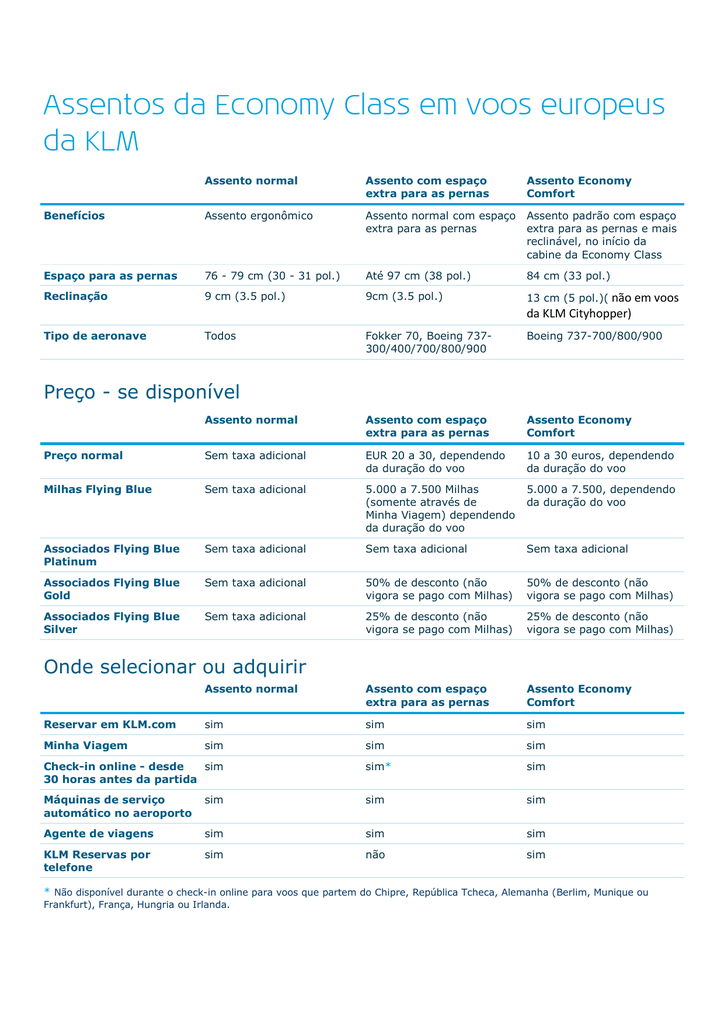 Assentos da Economy Class em voos europeus da KLM

| | Assento normal | Assento com espaço extra para as pernas | Assento Economy Comfort |
|---|---|---|---|
| Benefícios | Assento ergonômico | Assento normal com espaço extra para as pernas | Assento padrão com espaço extra para as pernas e mais reclinável, no início da cabine da Economy Class |
| Espaço para as pernas | 76 - 79 cm (30 - 31 pol.) | Até 97 cm (38 pol.) | 84 cm (33 pol.) |
| Reclinação | 9 cm (3.5 pol.) | 9cm (3.5 pol.) | 13 cm (5 pol.)( não em voos da KLM Cityhopper) |
| Tipo de aeronave | Todos | Fokker 70, Boeing 737-300/400/700/800/900 | Boeing 737-700/800/900 |

Preço - se disponível

| | Assento normal | Assento com espaço extra para as pernas | Assento Economy Comfort |
|---|---|---|---|
| Preço normal | Sem taxa adicional | EUR 20 a 30, dependendo da duração do voo | 10 a 30 euros, dependendo da duração do voo |
| Milhas Flying Blue | Sem taxa adicional | 5.000 a 7.500 Milhas (somente através de Minha Viagem) dependendo da duração do voo | 5.000 a 7.500, dependendo da duração do voo |
| Associados Flying Blue Platinum | Sem taxa adicional | Sem taxa adicional | Sem taxa adicional |
| Associados Flying Blue Gold | Sem taxa adicional | 50% de desconto (não vigora se pago com Milhas) | 50% de desconto (não vigora se pago com Milhas) |
| Associados Flying Blue Silver | Sem taxa adicional | 25% de desconto (não vigora se pago com Milhas) | 25% de desconto (não vigora se pago com Milhas) |

Onde selecionar ou adquirir

| | Assento normal | Assento com espaço extra para as pernas | Assento Economy Comfort |
|---|---|---|---|
| Reservar em KLM.com | sim | sim | sim |
| Minha Viagem | sim | sim | sim |
| Check-in online - desde 30 horas antes da partida | sim | sim* | sim |
| Máquinas de serviço automático no aeroporto | sim | sim | sim |
| Agente de viagens | sim | sim | sim |
| KLM Reservas por telefone | sim | não | sim |

* Não disponível durante o check-in online para voos que partem do Chipre, República Tcheca, Alemanha (Berlim, Munique ou Frankfurt), França, Hungria ou Irlanda.